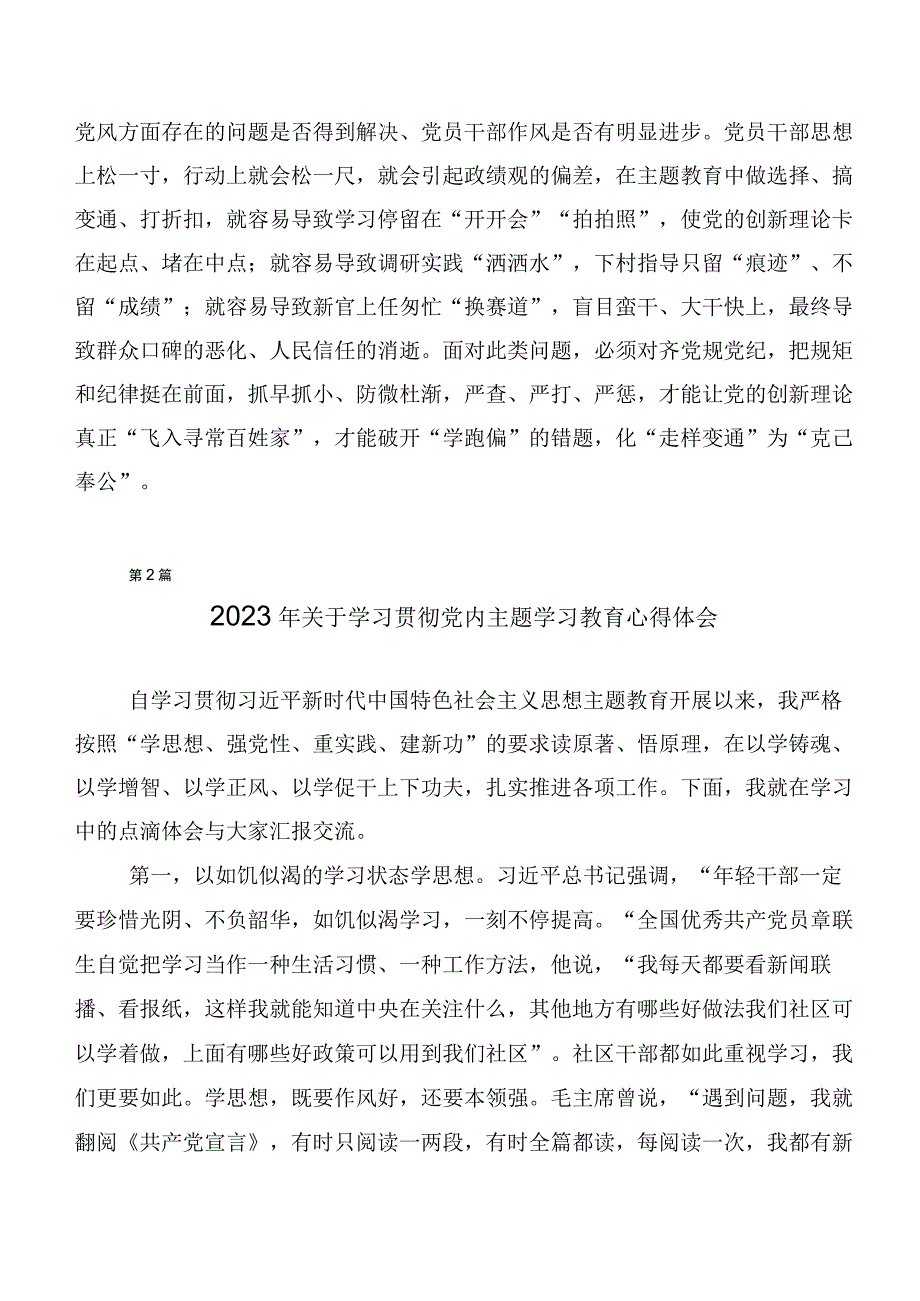 党风方面存在的问题是否得到解决、党员干部作风是否有明显进步。党员干部思想上松一寸，行动上就会松一尺，就会引起政绩观的偏差，在主题教育中做选择、搞变通、打折扣，就容易导致学习停留在“开开会”“拍拍照”，使党的创新理论卡在起点、堵在中点；就容易导致调研实践“洒洒水”，下村指导只留“痕迹”、不留“成绩”；就容易导致新官上任匆忙“换赛道”，盲目蛮干、大干快上，最终导致群众口碑的恶化、人民信任的消逝。面对此类问题，必须对齐党规党纪，把规矩和纪律挺在前面，抓早抓小、防微杜渐，严查、严打、严惩，才能让党的创新理论真正“飞入寻常百姓家”，才能破开“学跑偏”的错题，化“走样变通”为“克己奉公”。

第2篇

2023年关于学习贯彻党内主题学习教育心得体会

自学习贯彻习近平新时代中国特色社会主义思想主题教育开展以来，我严格按照“学思想、强党性、重实践、建新功”的要求读原著、悟原理，在以学铸魂、以学增智、以学正风、以学促干上下功夫，扎实推进各项工作。下面，我就在学习中的点滴体会与大家汇报交流。

第一，以如饥似渴的学习状态学思想。习近平总书记强调，“年轻干部一定要珍惜光阴、不负韶华，如饥似渴学习，一刻不停提高。“全国优秀共产党员章联生自觉把学习当作一种生活习惯、一种工作方法，他说，“我每天都要看新闻联播、看报纸，这样我就能知道中央在关注什么，其他地方有哪些好做法我们社区可以学着做，上面有哪些好政策可以用到我们社区”。社区干部都如此重视学习，我们更要如此。学思想，既要作风好，还要本领强。毛主席曾说，“遇到问题，我就翻阅《共产党宣言》，有时只阅读一两段，有时全篇都读，每阅读一次，我都有新